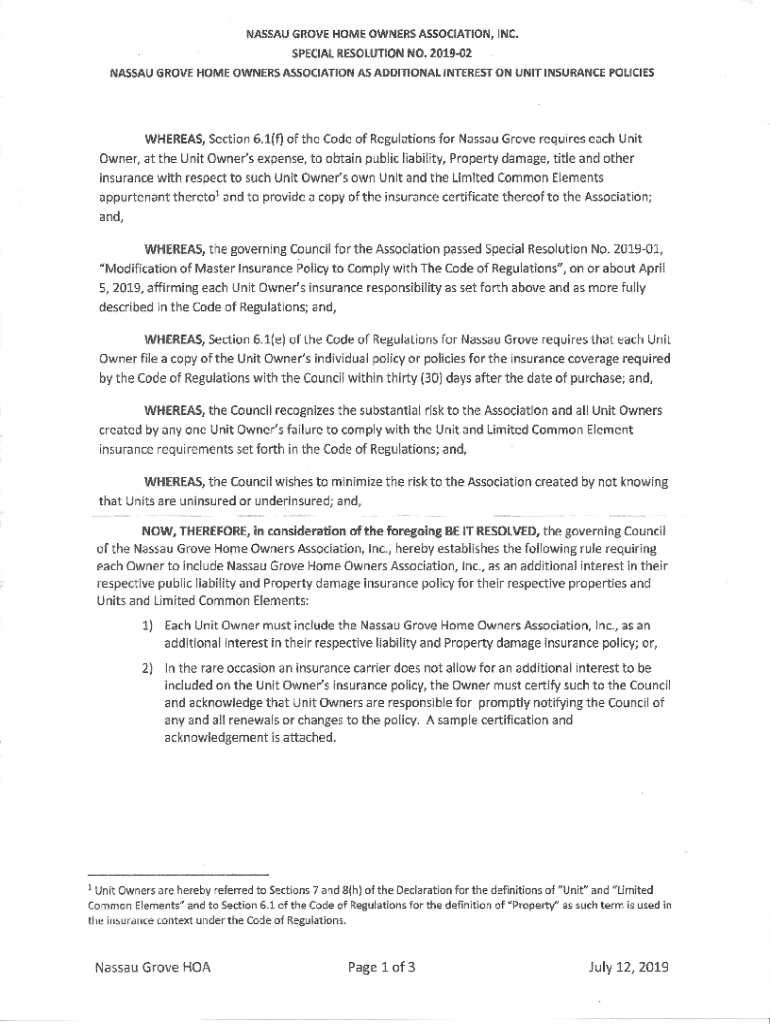 NASSAU GROVE HOME OWNERS ASSOCIATION, INC.
SPECIAL RESOLUTION NO. 2019-02
NASSAU GROVE HOME OWNERS ASSOCIATION AS ADDITIONAL INTEREST ON UNIT INSURANCE POLICIES

WHEREAS, Section 6.1(f) of the Code of Regulations for Nassau Grove requires each Unit Owner, at the Unit Owner's expense, to obtain public liability, Property damage, title and other insurance with respect to such Unit Owner's own Unit and the Limited Common Elements appurtenant thereto$^1$ and to provide a copy of the insurance certificate thereof to the Association; and,

WHEREAS, the governing Council for the Association passed Special Resolution No. 2019-01, "Modification of Master Insurance Policy to Comply with The Code of Regulations", on or about April 5, 2019, affirming each Unit Owner's insurance responsibility as set forth above and as more fully described in the Code of Regulations; and,

WHEREAS, Section 6.1(e) of the Code of Regulations for Nassau Grove requires that each Unit Owner file a copy of the Unit Owner's individual policy or policies for the insurance coverage required by the Code of Regulations with the Council within thirty (30) days after the date of purchase; and,

WHEREAS, the Council recognizes the substantial risk to the Association and all Unit Owners created by any one Unit Owner's failure to comply with the Unit and Limited Common Element insurance requirements set forth in the Code of Regulations; and,

WHEREAS, the Council wishes to minimize the risk to the Association created by not knowing that Units are uninsured or underinsured; and,

NOW, THEREFORE, in consideration of the foregoing BE IT RESOLVED, the governing Council of the Nassau Grove Home Owners Association, Inc., hereby establishes the following rule requiring each Owner to include Nassau Grove Home Owners Association, Inc., as an additional interest in their respective public liability and Property damage insurance policy for their respective properties and Units and Limited Common Elements:

1) Each Unit Owner must include the Nassau Grove Home Owners Association, Inc., as an additional interest in their respective liability and Property damage insurance policy; or,

2) In the rare occasion an insurance carrier does not allow for an additional interest to be included on the Unit Owner's insurance policy, the Owner must certify such to the Council and acknowledge that Unit Owners are responsible for promptly notifying the Council of any and all renewals or changes to the policy. A sample certification and acknowledgement is attached.

$^1$ Unit Owners are hereby referred to Sections 7 and 8(h) of the Declaration for the definitions of "Unit" and "Limited Common Elements" and to Section 6.1 of the Code of Regulations for the definition of "Property" as such term is used in the insurance context under the Code of Regulations.

Nassau Grove HOA
Page 1 of 3
July 12, 2019